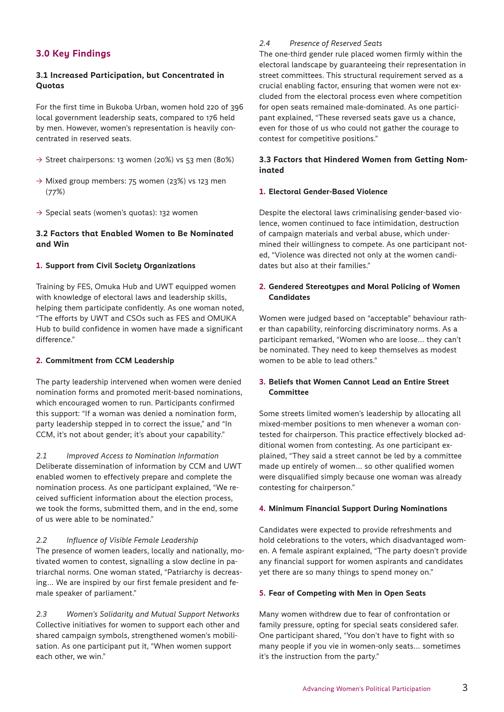 3.0 Key Findings

3.1 Increased Participation, but Concentrated in Quotas

For the first time in Bukoba Urban, women hold 220 of 396 local government leadership seats, compared to 176 held by men. However, women's representation is heavily concentrated in reserved seats.

→ Street chairpersons: 13 women (20%) vs 53 men (80%)

→ Mixed group members: 75 women (23%) vs 123 men (77%)

→ Special seats (women's quotas): 132 women

3.2 Factors that Enabled Women to Be Nominated and Win

1. Support from Civil Society Organizations

Training by FES, Omuka Hub and UWT equipped women with knowledge of electoral laws and leadership skills, helping them participate confidently. As one woman noted, "The efforts by UWT and CSOs such as FES and OMUKA Hub to build confidence in women have made a significant difference."

2. Commitment from CCM Leadership

The party leadership intervened when women were denied nomination forms and promoted merit-based nominations, which encouraged women to run. Participants confirmed this support: "If a woman was denied a nomination form, party leadership stepped in to correct the issue," and "In CCM, it's not about gender; it's about your capability."

2.1 Improved Access to Nomination Information
Deliberate dissemination of information by CCM and UWT enabled women to effectively prepare and complete the nomination process. As one participant explained, "We received sufficient information about the election process, we took the forms, submitted them, and in the end, some of us were able to be nominated."

2.2 Influence of Visible Female Leadership
The presence of women leaders, locally and nationally, motivated women to contest, signalling a slow decline in patriarchal norms. One woman stated, "Patriarchy is decreasing... We are inspired by our first female president and female speaker of parliament."

2.3 Women's Solidarity and Mutual Support Networks
Collective initiatives for women to support each other and shared campaign symbols, strengthened women's mobilisation. As one participant put it, "When women support each other, we win."

2.4 Presence of Reserved Seats
The one-third gender rule placed women firmly within the electoral landscape by guaranteeing their representation in street committees. This structural requirement served as a crucial enabling factor, ensuring that women were not excluded from the electoral process even where competition for open seats remained male-dominated. As one participant explained, "These reversed seats gave us a chance, even for those of us who could not gather the courage to contest for competitive positions."

3.3 Factors that Hindered Women from Getting Nominated

1. Electoral Gender-Based Violence

Despite the electoral laws criminalising gender-based violence, women continued to face intimidation, destruction of campaign materials and verbal abuse, which undermined their willingness to compete. As one participant noted, "Violence was directed not only at the women candidates but also at their families."

2. Gendered Stereotypes and Moral Policing of Women Candidates

Women were judged based on "acceptable" behaviour rather than capability, reinforcing discriminatory norms. As a participant remarked, "Women who are loose... they can't be nominated. They need to keep themselves as modest women to be able to lead others."

3. Beliefs that Women Cannot Lead an Entire Street Committee

Some streets limited women's leadership by allocating all mixed-member positions to men whenever a woman contested for chairperson. This practice effectively blocked additional women from contesting. As one participant explained, "They said a street cannot be led by a committee made up entirely of women... so other qualified women were disqualified simply because one woman was already contesting for chairperson."

4. Minimum Financial Support During Nominations

Candidates were expected to provide refreshments and hold celebrations to the voters, which disadvantaged women. A female aspirant explained, "The party doesn't provide any financial support for women aspirants and candidates yet there are so many things to spend money on."

5. Fear of Competing with Men in Open Seats

Many women withdrew due to fear of confrontation or family pressure, opting for special seats considered safer. One participant shared, "You don't have to fight with so many people if you vie in women-only seats... sometimes it's the instruction from the party."

Advancing Women's Political Participation 3